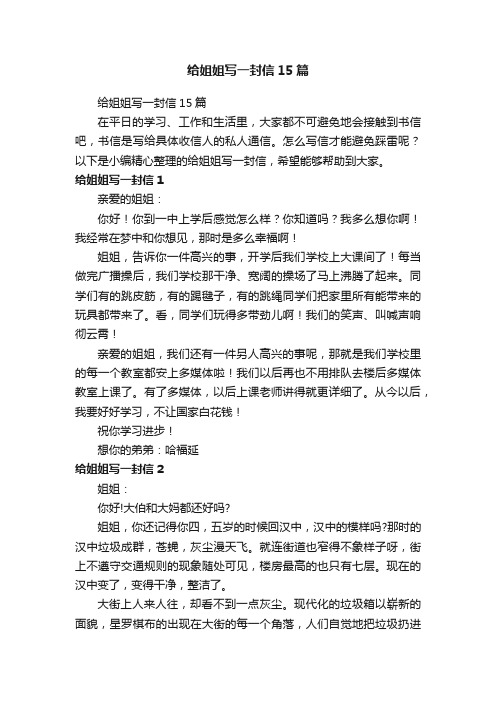 给姐姐写一封信15篇

给姐姐写一封信15篇

在平日的学习、工作和生活里，大家都不可避免地会接触到书信吧，书信是写给具体收信人的私人通信。怎么写信才能避免踩雷呢？以下是小编精心整理的给姐姐写一封信，希望能够帮助到大家。

给姐姐写一封信1

亲爱的姐姐：

你好！你到一中上学后感觉怎么样？你知道吗？我多么想你啊！我经常在梦中和你想见，那时是多么幸福啊！

姐姐，告诉你一件高兴的事，开学后我们学校上大课间了！每当做完广播操后，我们学校那干净、宽阔的操场了马上沸腾了起来。同学们有的跳皮筋，有的踢毽子，有的跳绳同学们把家里所有能带来的玩具都带来了。看，同学们玩得多带劲儿啊！我们的笑声、叫喊声响彻云霄！

亲爱的姐姐，我们还有一件另人高兴的事呢，那就是我们学校里的每一个教室都安上多媒体啦！我们以后再也不用排队去楼后多媒体教室上课了。有了多媒体，以后上课老师讲得就更详细了。从今以后，我要好好学习，不让国家白花钱！

祝你学习进步！

想你的弟弟：哈福延

给姐姐写一封信2

姐姐：

你好!大伯和大妈都还好吗?

姐姐，你还记得你四，五岁的时候回汉中，汉中的模样吗?那时的汉中垃圾成群，苍蝇，灰尘漫天飞。就连街道也窄得不象样子呀，街上不遵守交通规则的现象随处可见，楼房最高的也只有七层。现在的汉中变了，变得干净，整洁了。

大街上人来人往，却看不到一点灰尘。现代化的垃圾箱以崭新的面貌，星罗棋布的出现在大街的每一个角落，人们自觉地把垃圾扔进